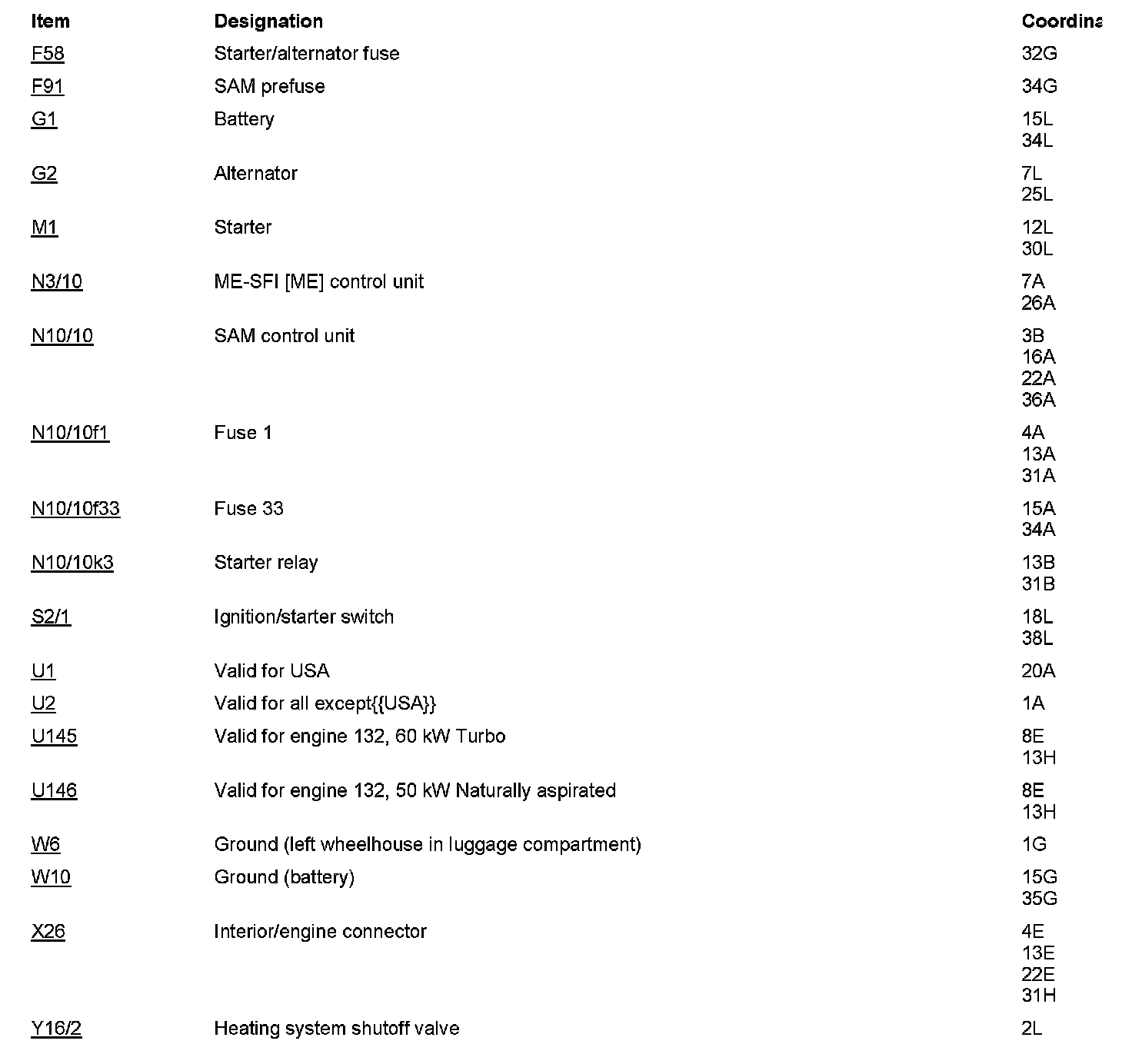 | Item | Designation | Coordina |
|---|---|---|
| F58 | Starter/alternator fuse | 32G |
| F91 | SAM prefuse | 34G |
| G1 | Battery | 15L 34L |
| G2 | Alternator | 7L 25L |
| M1 | Starter | 12L 30L |
| N3/10 | ME-SFI [ME] control unit | 7A 26A |
| N10/10 | SAM control unit | 3B 16A 22A 36A |
| N10/10f1 | Fuse 1 | 4A 13A 31A |
| N10/10f33 | Fuse 33 | 15A 34A |
| N10/10k3 | Starter relay | 13B 31B |
| S2/1 | Ignition/starter switch | 18L 38L |
| U1 | Valid for USA | 20A |
| U2 | Valid for all except{{USA}} | 1A |
| U145 | Valid for engine 132, 60 kW Turbo | 8E 13H |
| U146 | Valid for engine 132, 50 kW Naturally aspirated | 8E 13H |
| W6 | Ground (left wheelhouse in luggage compartment) | 1G |
| W10 | Ground (battery) | 15G 35G |
| X26 | Interior/engine connector | 4E 13E 22E 31H |
| Y16/2 | Heating system shutoff valve | 2L |